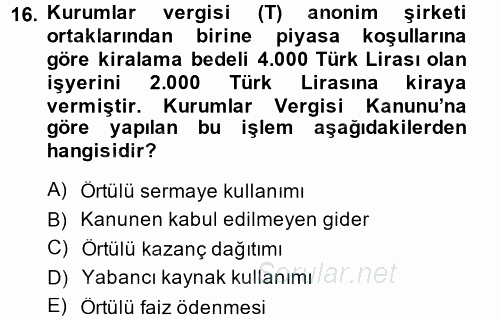 16. Kurumlar vergisi (T) anonim şirketi ortaklarından birine piyasa koşullarına göre kiralama bedeli 4.000 Türk Lirası olan işyerini 2.000 Türk Lirasına kiraya vermiştir. Kurumlar Vergisi Kanunu'na göre yapılan bu işlem aşağıdakilerden hangisidir?

A) Örtülü sermaye kullanımı

B) Kanunen kabul edilmeyen gider

C) Örtülü kazanç dağıtımı

D) Yabancı kaynak kullanımı

E) Örtülü faiz ödenmesi

Sorular.net